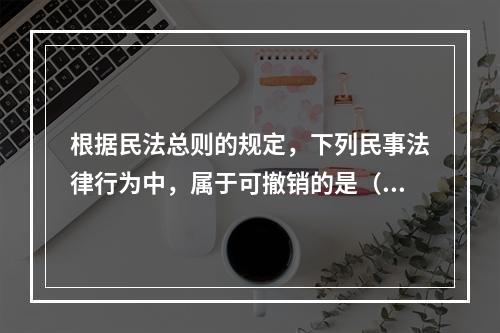 根据民法总则的规定，下列民事法律行为中，属于可撤销的是（...